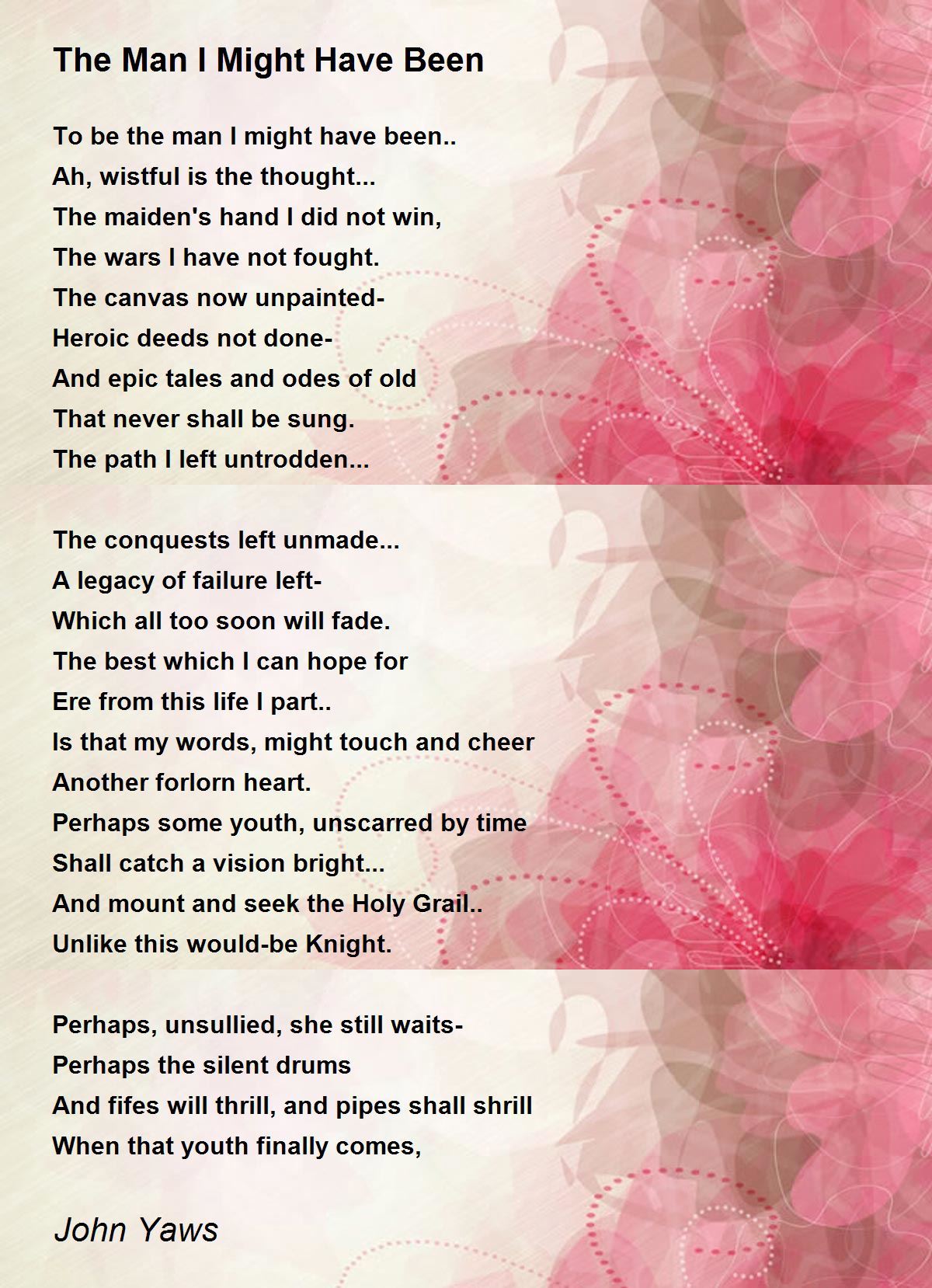 The Man I Might Have Been

To be the man I might have been..
Ah, wistful is the thought...
The maiden's hand I did not win,
The wars I have not fought.
The canvas now unpainted-
Heroic deeds not done-
And epic tales and odes of old
That never shall be sung.
The path I left untrodden...

The conquests left unmade...
A legacy of failure left-
Which all too soon will fade.
The best which I can hope for
Ere from this life I part..
Is that my words, might touch and cheer
Another forlorn heart.
Perhaps some youth, unscarred by time
Shall catch a vision bright...
And mount and seek the Holy Grail..
Unlike this would-be Knight.

Perhaps, unsullied, she still waits-
Perhaps the silent drums
And fifes will thrill, and pipes shall shrill
When that youth finally comes,

John Yaws